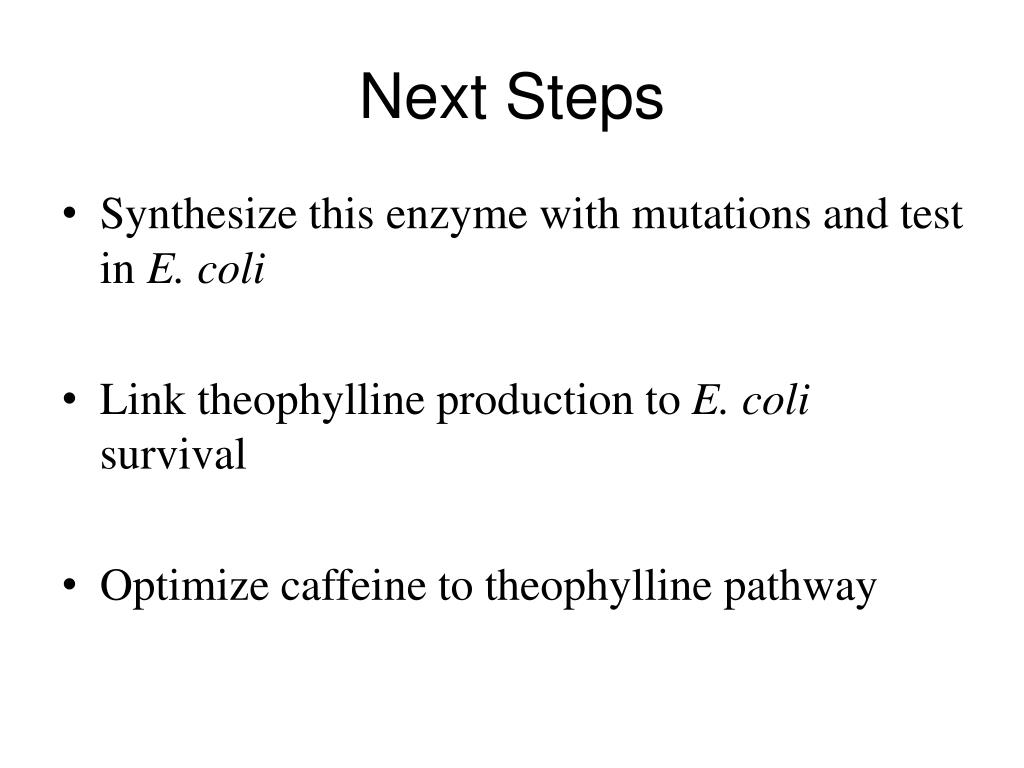 Next Steps

• Synthesize this enzyme with mutations and test in E. coli

• Link theophylline production to E. coli survival

• Optimize caffeine to theophylline pathway